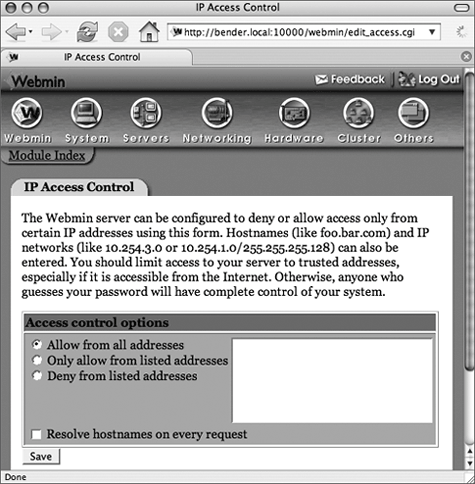 IP Access Control

http://bender.local:10000/webmin/edit_access.cgi

IP Access Control

Webmin

Feedback | Log Out

Webmin System Servers Networking Hardware Cluster Others

Module Index

IP Access Control

The Webmin server can be configured to deny or allow access only from certain IP addresses using this form. Hostnames (like foo.bar.com) and IP networks (like 10.254.3.0 or 10.254.1.0/255.255.255.128) can also be entered. You should limit access to your server to trusted addresses, especially if it is accessible from the Internet. Otherwise, anyone who guesses your password will have complete control of your system.

Access control options

Allow from all addresses
Only allow from listed addresses
Deny from listed addresses

Resolve hostnames on every request

Save

Done